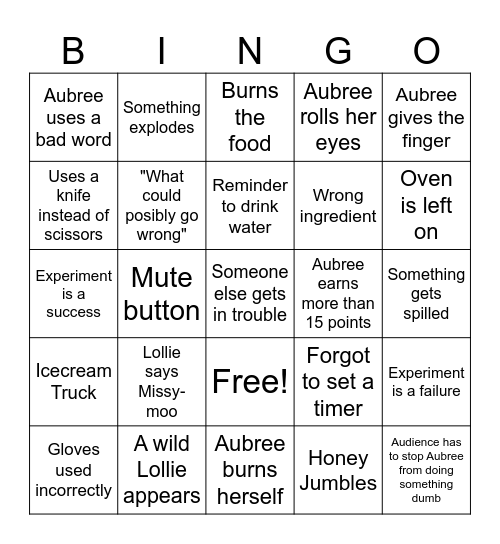 | B | I | N | G | O |
|---|---|---|---|---|
| Aubree uses a bad word | Something explodes | Burns the food | Aubree rolls her eyes | Aubree gives the finger |
| Uses a knife instead of scissors | "What could posibly go wrong" | Reminder to drink water | Wrong ingredient | Oven is left on |
| Experiment is a success | Mute button | Someone else gets in trouble | Aubree earns more than 15 points | Something gets spilled |
| Icecream Truck | Lollie says Missy-moo | Free! | Forgot to set a timer | Experiment is a failure |
| Gloves used incorrectly | A wild Lollie appears | Aubree burns herself | Honey Jumbles | Audience has to stop Aubree from doing something dumb |